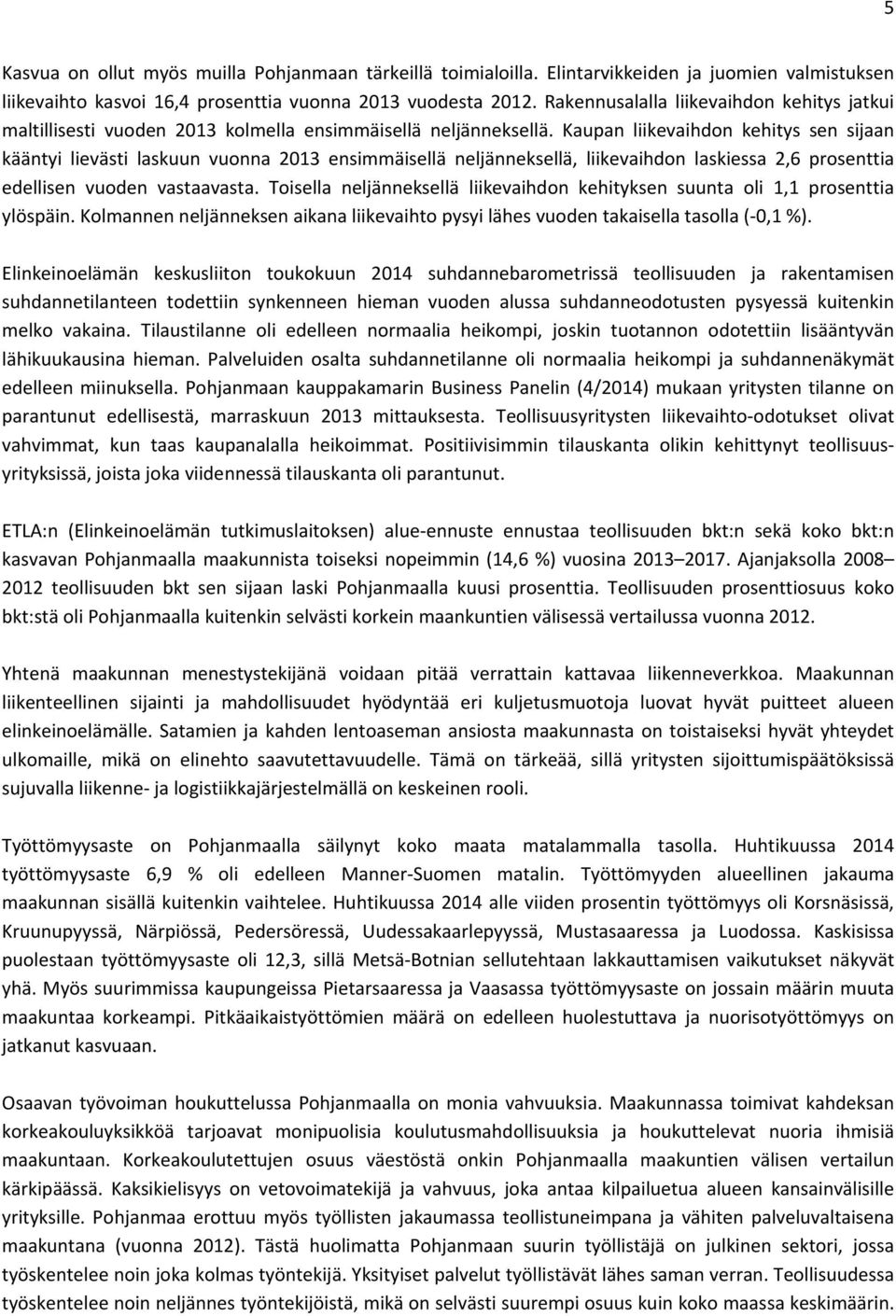 5

Kasvua on ollut myös muilla Pohjanmaan tärkeillä toimialoilla. Elintarvikkeiden ja juomien valmistuksen liikevaihto kasvoi 16,4 prosenttia vuonna 2013 vuodesta 2012. Rakennusalalla liikevaihdon kehitys jatkui maltillisesti vuoden 2013 kolmella ensimmäisellä neljänneksellä. Kaupan liikevaihdon kehitys sen sijaan kääntyi lievästi laskuun vuonna 2013 ensimmäisellä neljänneksellä, liikevaihdon laskiessa 2,6 prosenttia edellisen vuoden vastaavasta. Toisella neljänneksellä liikevaihdon kehityksen suunta oli 1,1 prosenttia ylöspäin. Kolmannen neljänneksen aikana liikevaihto pysyi lähes vuoden takaisella tasolla (-0,1 %).

Elinkeinoelämän keskusliiton toukokuun 2014 suhdannebarometrissä teollisuuden ja rakentamisen suhdannetilanteen todettiin synkenneen hieman vuoden alussa suhdanneodotusten pysyessä kuitenkin melko vakaina. Tilaustilanne oli edelleen normaalia heikompi, joskin tuotannon odotettiin lisääntyvän lähikuukausina hieman. Palveluiden osalta suhdannetilanne oli normaalia heikompi ja suhdannenäkymät edelleen miinuksella. Pohjanmaan kauppakamarin Business Panelin (4/2014) mukaan yritysten tilanne on parantunut edellisestä, marraskuun 2013 mittauksesta. Teollisuusyritysten liikevaihto-odotukset olivat vahvimmat, kun taas kaupanalalla heikoimmat. Positiivisimmin tilauskanta olikin kehittynyt teollisuusyrityksissä, joista joka viidennessä tilauskanta oli parantunut.

ETLA:n (Elinkeinoelämän tutkimuslaitoksen) alue-ennuste ennustaa teollisuuden bkt:n sekä koko bkt:n kasvavan Pohjanmaalla maakunnista toiseksi nopeimmin (14,6 %) vuosina 2013–2017. Ajanjaksolla 2008–2012 teollisuuden bkt sen sijaan laski Pohjanmaalla kuusi prosenttia. Teollisuuden prosenttiosuus koko bkt:stä oli Pohjanmaalla kuitenkin selvästi korkein maankuntien välisessä vertailussa vuonna 2012.

Yhtenä maakunnan menestystekijänä voidaan pitää verrattain kattavaa liikenneverkkoa. Maakunnan liikenteellinen sijainti ja mahdollisuudet hyödyntää eri kuljetusmuotoja luovat hyvät puitteet alueen elinkeinoelämälle. Satamien ja kahden lentoaseman ansiosta maakunnasta on toistaiseksi hyvät yhteydet ulkomaille, mikä on elinehto saavutettavuudelle. Tämä on tärkeää, sillä yritysten sijoittumispäätöksissä sujuvalla liikenne- ja logistiikkajärjestelmällä on keskeinen rooli.

Työttömyysaste on Pohjanmaalla säilynyt koko maata matalammalla tasolla. Huhtikuussa 2014 työttömyysaste 6,9 % oli edelleen Manner-Suomen matalin. Työttömyyden alueellinen jakauma maakunnan sisällä kuitenkin vaihtelee. Huhtikuussa 2014 alle viiden prosentin työttömyys oli Korsnäsissä, Kruunupyyssä, Närpiössä, Pedersöressä, Uudessakaarlepyyssä, Mustasaaressa ja Luodossa. Kaskisissa puolestaan työttömyysaste oli 12,3, sillä Metsä-Botnian sellutehtaan lakkauttamisen vaikutukset näkyvät yhä. Myös suurimmissa kaupungeissa Pietarsaaressa ja Vaasassa työttömyysaste on jossain määrin muuta maakuntaa korkeampi. Pitkäaikaistyöttömien määrä on edelleen huolestuttava ja nuorisotyöttömyys on jatkanut kasvuaan.

Osaavan työvoiman houkuttelussa Pohjanmaalla on monia vahvuuksia. Maakunnassa toimivat kahdeksan korkeakouluyksikköä tarjoavat monipuolisia koulutusmahdollisuuksia ja houkuttelevat nuoria ihmisiä maakuntaan. Korkeakoulutettujen osuus väestöstä onkin Pohjanmaalla maakuntien välisen vertailun kärkipäässä. Kaksikielisyys on vetovoimatekijä ja vahvuus, joka antaa kilpailuetua alueen kansainvälisille yrityksille. Pohjanmaa erottuu myös työllisten jakaumassa teollistuneimpana ja vähiten palveluvaltaisena maakuntana (vuonna 2012). Tästä huolimatta Pohjanmaan suurin työllistäjä on julkinen sektori, jossa työskentelee noin joka kolmas työntekijä. Yksityiset palvelut työllistävät lähes saman verran. Teollisuudessa työskentelee noin neljännes työntekijöistä, mikä on selvästi suurempi osuus kuin koko maassa keskimäärin.